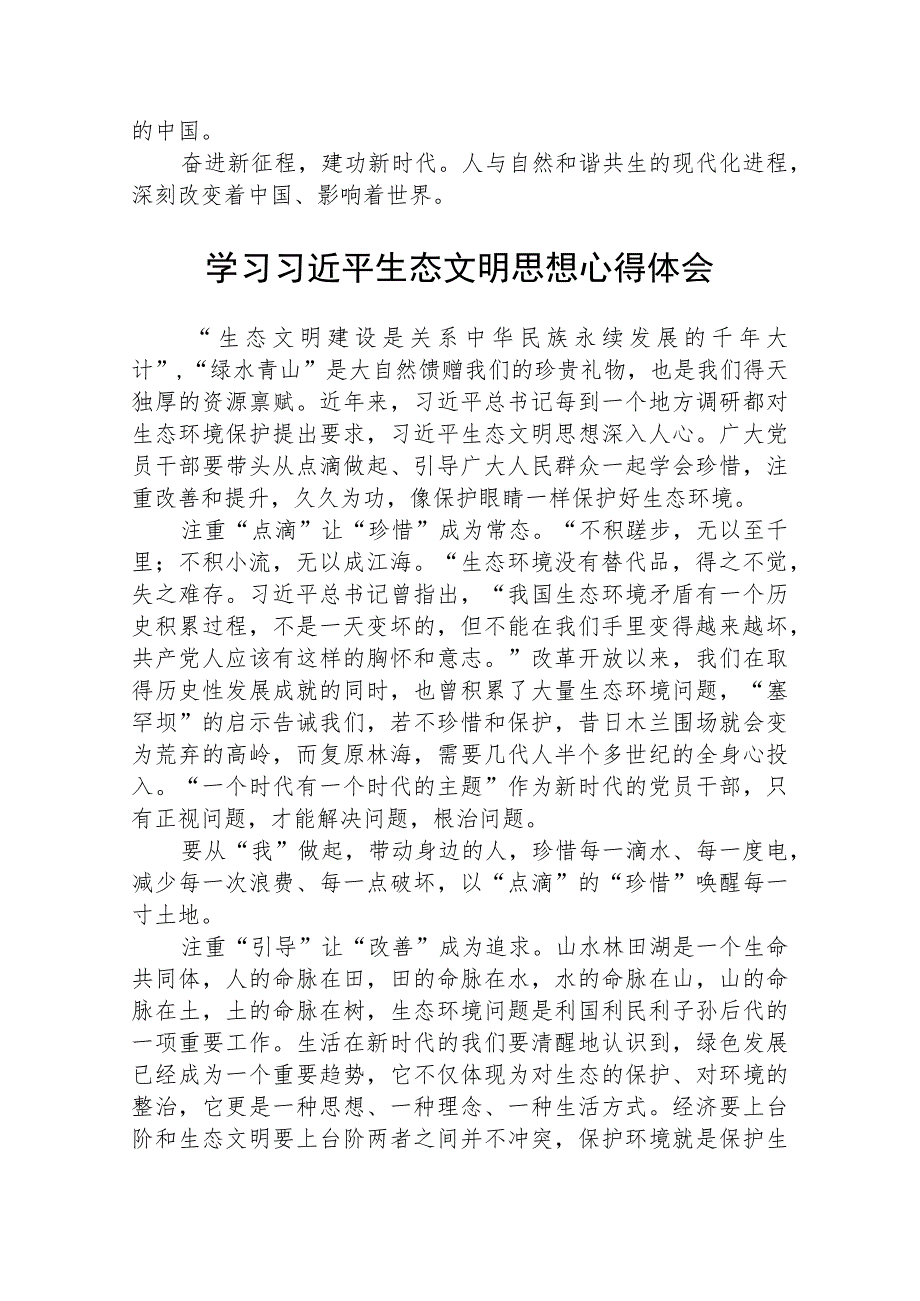 的中国。

奋进新征程，建功新时代。人与自然和谐共生的现代化进程，深刻改变着中国、影响着世界。

学习习近平生态文明思想心得体会

“生态文明建设是关系中华民族永续发展的千年大计”，“绿水青山”是大自然馈赠我们的珍贵礼物，也是我们得天独厚的资源禀赋。近年来，习近平总书记每到一个地方调研都对生态环境保护提出要求，习近平生态文明思想深入人心。广大党员干部要带头从点滴做起、引导广大人民群众一起学会珍惜，注重改善和提升，久久为功，像保护眼睛一样保护好生态环境。

注重“点滴”让“珍惜”成为常态。“不积跬步，无以至千里；不积小流，无以成江海。“生态环境没有替代品，得之不觉，失之难存。习近平总书记曾指出，“我国生态环境矛盾有一个历史积累过程，不是一天变坏的，但不能在我们手里变得越来越坏，共产党人应该有这样的胸怀和意志。”改革开放以来，我们在取得历史性发展成就的同时，也曾积累了大量生态环境问题，“塞罕坝”的启示告诫我们，若不珍惜和保护，昔日木兰围场就会变为荒弃的高岭，而复原林海，需要几代人半个多世纪的全身心投入。“一个时代有一个时代的主题”作为新时代的党员干部，只有正视问题，才能解决问题，根治问题。

要从“我”做起，带动身边的人，珍惜每一滴水、每一度电，减少每一次浪费、每一点破坏，以“点滴”的“珍惜”唤醒每一寸土地。

注重“引导”让“改善”成为追求。山水林田湖是一个生命共同体，人的命脉在田，田的命脉在水，水的命脉在山，山的命脉在土，土的命脉在树，生态环境问题是利国利民利子孙后代的一项重要工作。生活在新时代的我们要清醒地认识到，绿色发展已经成为一个重要趋势，它不仅体现为对生态的保护、对环境的整治，它更是一种思想、一种理念、一种生活方式。经济要上台阶和生态文明要上台阶两者之间并不冲突，保护环境就是保护生